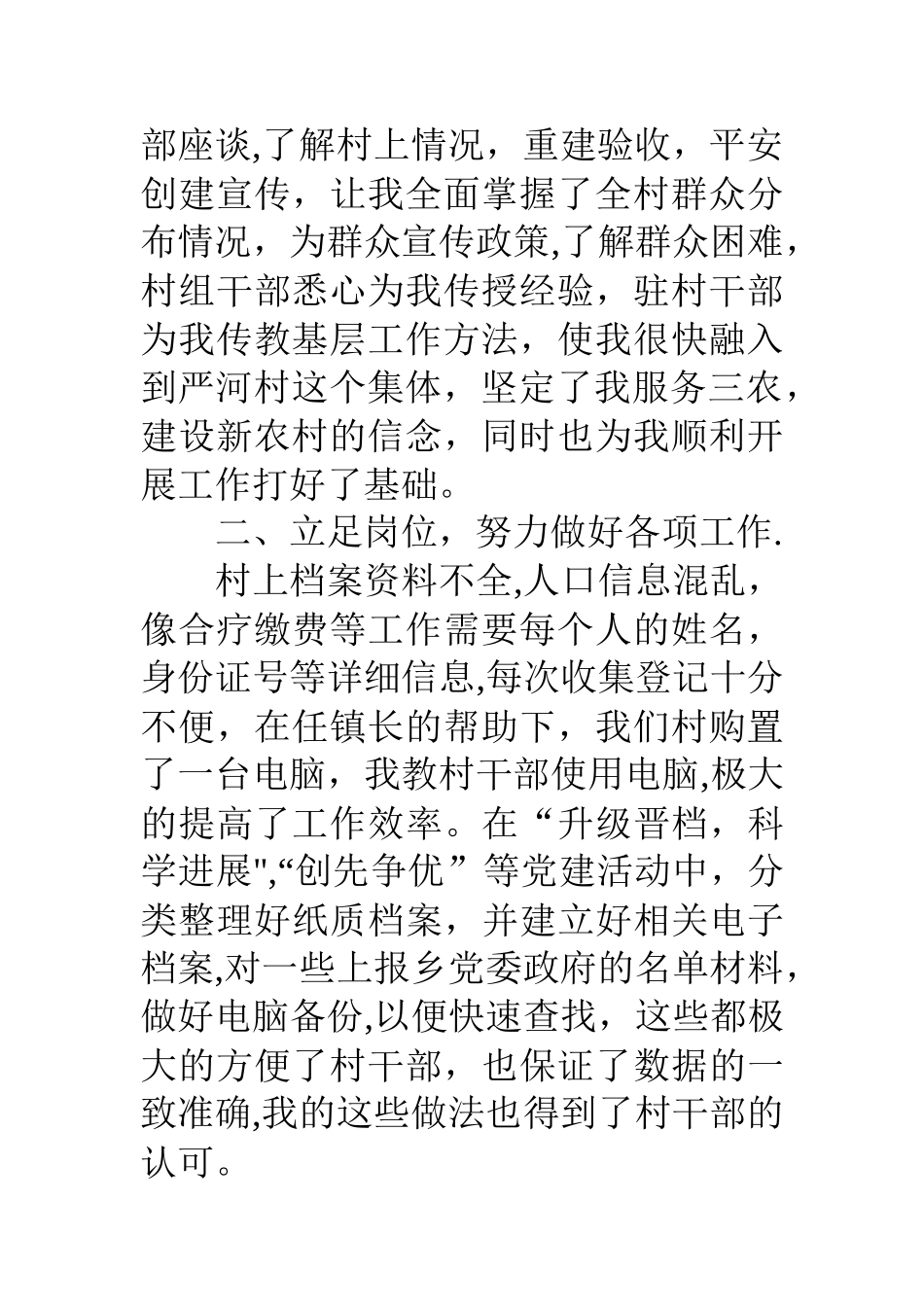 部座谈,了解村上情况，重建验收，平安创建宣传，让我全面掌握了全村群众分布情况，为群众宣传政策,了解群众困难，村组干部悉心为我传授经验，驻村干部为我传教基层工作方法，使我很快融入到严河村这个集体，坚定了我服务三农，建设新农村的信念，同时也为我顺利开展工作打好了基础。

二、立足岗位，努力做好各项工作.

村上档案资料不全,人口信息混乱，像合疗缴费等工作需要每个人的姓名，身份证号等详细信息,每次收集登记十分不便，在任镇长的帮助下，我们村购置了一台电脑，我教村干部使用电脑,极大的提高了工作效率。在“升级晋档，科学进展",“创先争优”等党建活动中，分类整理好纸质档案，并建立好相关电子档案,对一些上报乡党委政府的名单材料，做好电脑备份,以便快速查找，这些都极大的方便了村干部，也保证了数据的一致准确,我的这些做法也得到了村干部的认可。